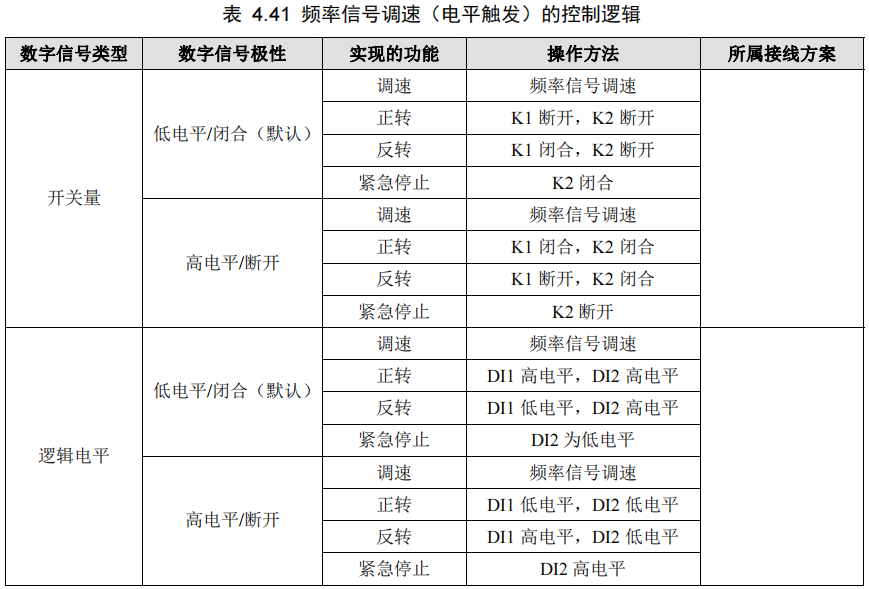 表 4.41 频率信号调速（电平触发）的控制逻辑

| 数字信号类型 | 数字信号极性 | 实现的功能 | 操作方法 | 所属接线方案 |
|---|---|---|---|---|
| 开关量 | 低电平/闭合（默认） | 调速 | 频率信号调速 | |
| | | 正转 | K1 断开，K2 断开 | |
| | | 反转 | K1 闭合，K2 断开 | |
| | | 紧急停止 | K2 闭合 | |
| | 高电平/断开 | 调速 | 频率信号调速 | |
| | | 正转 | K1 闭合，K2 闭合 | |
| | | 反转 | K1 断开，K2 闭合 | |
| | | 紧急停止 | K2 断开 | |
| 逻辑电平 | 低电平/闭合（默认） | 调速 | 频率信号调速 | |
| | | 正转 | DI1 高电平，DI2 高电平 | |
| | | 反转 | DI1 低电平，DI2 高电平 | |
| | | 紧急停止 | DI2 为低电平 | |
| | 高电平/断开 | 调速 | 频率信号调速 | |
| | | 正转 | DI1 低电平，DI2 低电平 | |
| | | 反转 | DI1 高电平，DI2 低电平 | |
| | | 紧急停止 | DI2 高电平 | |